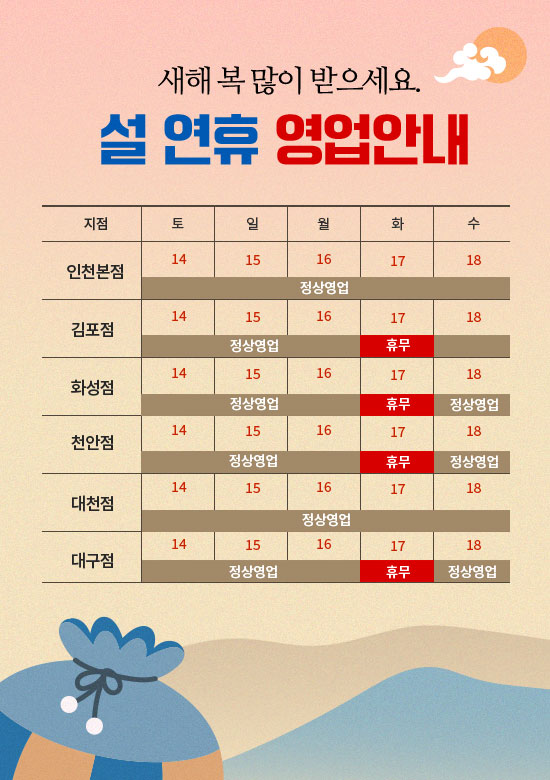 새해 복 많이 받으세요.

설 연휴 영업안내

| 지점 | 토 | 일 | 월 | 화 | 수 |
|---|---|---|---|---|---|
| 인천본점 | 14 | 15 | 16 | 17 | 18 |
| | 정상영업 | | | | |
| 김포점 | 14 | 15 | 16 | 17 | 18 |
| | 정상영업 | | | 휴무 | |
| 화성점 | 14 | 15 | 16 | 17 | 18 |
| | 정상영업 | | | 휴무 | 정상영업 |
| 천안점 | 14 | 15 | 16 | 17 | 18 |
| | 정상영업 | | | 휴무 | 정상영업 |
| 대천점 | 14 | 15 | 16 | 17 | 18 |
| | 정상영업 | | | | |
| 대구점 | 14 | 15 | 16 | 17 | 18 |
| | 정상영업 | | | 휴무 | 정상영업 |